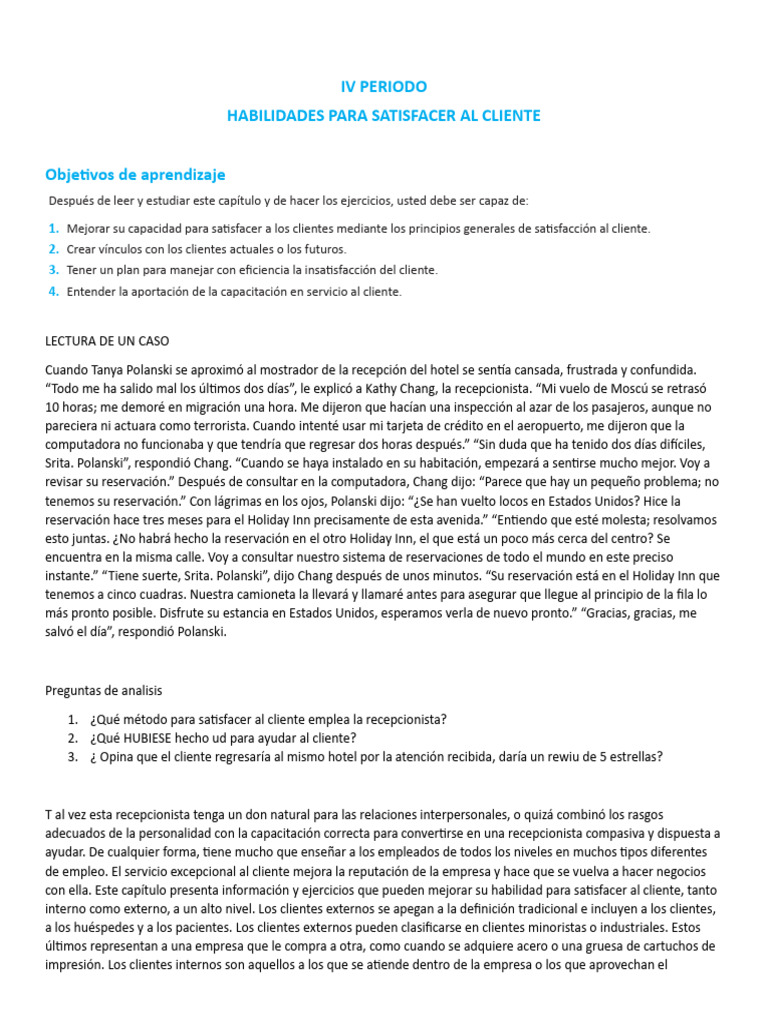 IV PERIODO

HABILIDADES PARA SATISFACER AL CLIENTE

Objetivos de aprendizaje

Después de leer y estudiar este capítulo y de hacer los ejercicios, usted debe ser capaz de:

1. Mejorar su capacidad para satisfacer a los clientes mediante los principios generales de satisfacción al cliente.
2. Crear vínculos con los clientes actuales o los futuros.
3. Tener un plan para manejar con eficiencia la insatisfacción del cliente.
4. Entender la aportación de la capacitación en servicio al cliente.

LECTURA DE UN CASO

Cuando Tanya Polanski se aproximó al mostrador de la recepción del hotel se sentía cansada, frustrada y confundida. “Todo me ha salido mal los últimos dos días”, le explicó a Kathy Chang, la recepcionista. “Mi vuelo de Moscú se retrasó 10 horas; me demoré en migración una hora. Me dijeron que hacían una inspección al azar de los pasajeros, aunque no pareciera ni actuara como terrorista. Cuando intenté usar mi tarjeta de crédito en el aeropuerto, me dijeron que la computadora no funcionaba y que tendría que regresar dos horas después.” “Sin duda que ha tenido dos días difíciles, Srita. Polanski”, respondió Chang. “Cuando se haya instalado en su habitación, empezará a sentirse mucho mejor. Voy a revisar su reservación.” Después de consultar en la computadora, Chang dijo: “Parece que hay un pequeño problema; no tenemos su reservación.” Con lágrimas en los ojos, Polanski dijo: “¿Se han vuelto locos en Estados Unidos? Hice la reservación hace tres meses para el Holiday Inn precisamente de esta avenida.” “Entiendo que esté molesta; resolvamos esto juntas. ¿No habrá hecho la reservación en el otro Holiday Inn, el que está un poco más cerca del centro? Se encuentra en la misma calle. Voy a consultar nuestro sistema de reservaciones de todo el mundo en este preciso instante.” “Tiene suerte, Srita. Polanski”, dijo Chang después de unos minutos. “Su reservación está en el Holiday Inn que tenemos a cinco cuadras. Nuestra camioneta la llevará y llamaré antes para asegurar que llegue al principio de la fila lo más pronto posible. Disfrute su estancia en Estados Unidos, esperamos verla de nuevo pronto.” “Gracias, gracias, me salvó el día”, respondió Polanski.

Preguntas de analisis

1. ¿Qué método para satisfacer al cliente emplea la recepcionista?
2. ¿Qué HUBIESE hecho ud para ayudar al cliente?
3. ¿ Opina que el cliente regresaría al mismo hotel por la atención recibida, daría un rewiu de 5 estrellas?

T al vez esta recepcionista tenga un don natural para las relaciones interpersonales, o quizá combinó los rasgos adecuados de la personalidad con la capacitación correcta para convertirse en una recepcionista compasiva y dispuesta a ayudar. De cualquier forma, tiene mucho que enseñar a los empleados de todos los niveles en muchos tipos diferentes de empleo. El servicio excepcional al cliente mejora la reputación de la empresa y hace que se vuelva a hacer negocios con ella. Este capítulo presenta información y ejercicios que pueden mejorar su habilidad para satisfacer al cliente, tanto interno como externo, a un alto nivel. Los clientes externos se apegan a la definición tradicional e incluyen a los clientes, a los huéspedes y a los pacientes. Los clientes externos pueden clasificarse en clientes minoristas o industriales. Estos últimos representan a una empresa que le compra a otra, como cuando se adquiere acero o una gruesa de cartuchos de impresión. Los clientes internos son aquellos a los que se atiende dentro de la empresa o los que aprovechan el